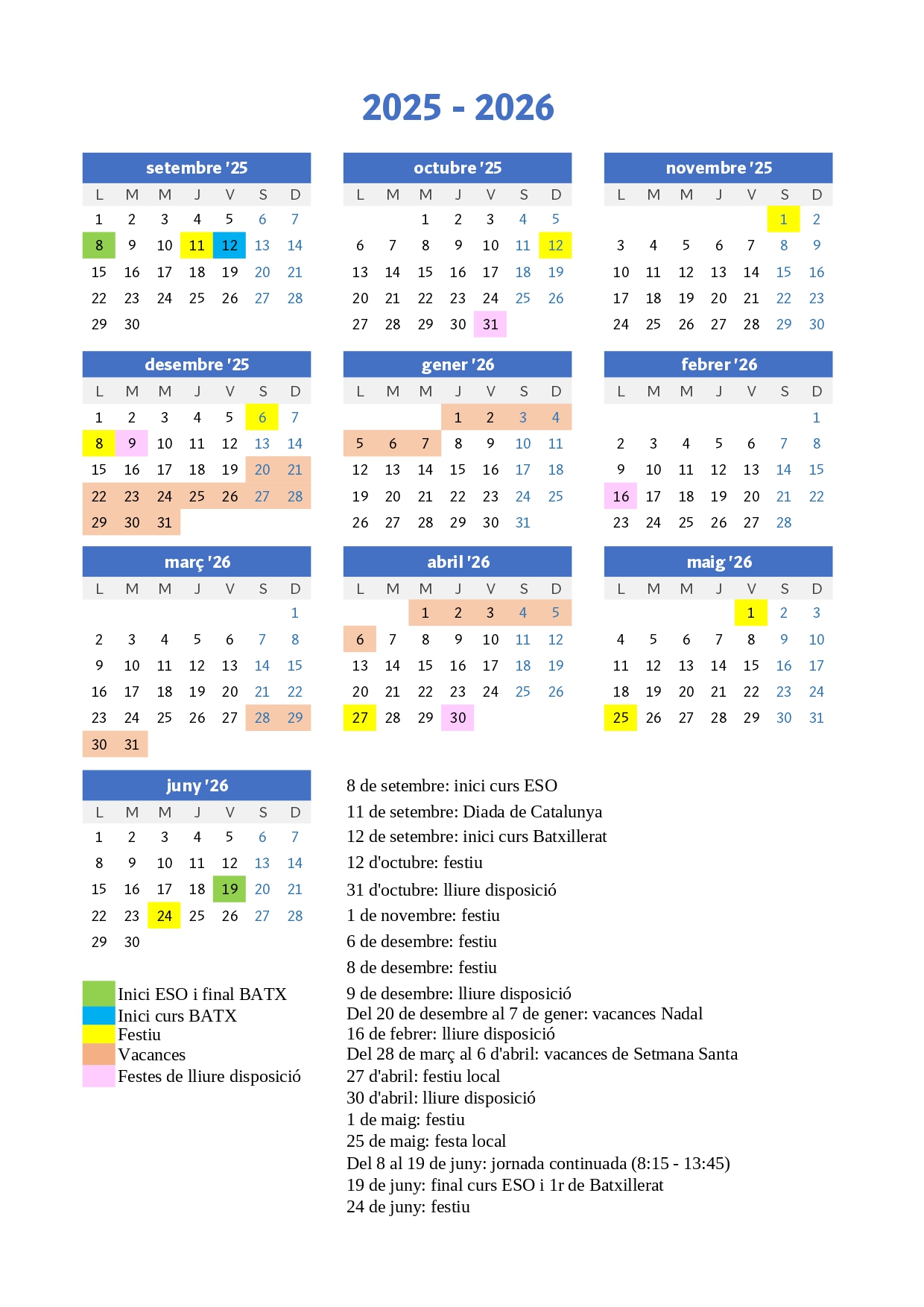 2025 - 2026

setembre '25

| L | M | M | J | V | S | D |
|---|---|---|---|---|---|---|
| 1 | 2 | 3 | 4 | 5 | 6 | 7 |
| 8 | 9 | 10 | 11 | 12 | 13 | 14 |
| 15 | 16 | 17 | 18 | 19 | 20 | 21 |
| 22 | 23 | 24 | 25 | 26 | 27 | 28 |
| 29 | 30 | | | | | |

octubre '25

| L | M | M | J | V | S | D |
|---|---|---|---|---|---|---|
| | | 1 | 2 | 3 | 4 | 5 |
| 6 | 7 | 8 | 9 | 10 | 11 | 12 |
| 13 | 14 | 15 | 16 | 17 | 18 | 19 |
| 20 | 21 | 22 | 23 | 24 | 25 | 26 |
| 27 | 28 | 29 | 30 | 31 | | |

novembre '25

| L | M | M | J | V | S | D |
|---|---|---|---|---|---|---|
| | | | | | 1 | 2 |
| 3 | 4 | 5 | 6 | 7 | 8 | 9 |
| 10 | 11 | 12 | 13 | 14 | 15 | 16 |
| 17 | 18 | 19 | 20 | 21 | 22 | 23 |
| 24 | 25 | 26 | 27 | 28 | 29 | 30 |

desembre '25

| L | M | M | J | V | S | D |
|---|---|---|---|---|---|---|
| 1 | 2 | 3 | 4 | 5 | 6 | 7 |
| 8 | 9 | 10 | 11 | 12 | 13 | 14 |
| 15 | 16 | 17 | 18 | 19 | 20 | 21 |
| 22 | 23 | 24 | 25 | 26 | 27 | 28 |
| 29 | 30 | 31 | | | | |

gener '26

| L | M | M | J | V | S | D |
|---|---|---|---|---|---|---|
| | | | 1 | 2 | 3 | 4 |
| 5 | 6 | 7 | 8 | 9 | 10 | 11 |
| 12 | 13 | 14 | 15 | 16 | 17 | 18 |
| 19 | 20 | 21 | 22 | 23 | 24 | 25 |
| 26 | 27 | 28 | 29 | 30 | 31 | |

febrer '26

| L | M | M | J | V | S | D |
|---|---|---|---|---|---|---|
| | | | | | | 1 |
| 2 | 3 | 4 | 5 | 6 | 7 | 8 |
| 9 | 10 | 11 | 12 | 13 | 14 | 15 |
| 16 | 17 | 18 | 19 | 20 | 21 | 22 |
| 23 | 24 | 25 | 26 | 27 | 28 | |

març '26

| L | M | M | J | V | S | D |
|---|---|---|---|---|---|---|
| | | | | | | 1 |
| 2 | 3 | 4 | 5 | 6 | 7 | 8 |
| 9 | 10 | 11 | 12 | 13 | 14 | 15 |
| 16 | 17 | 18 | 19 | 20 | 21 | 22 |
| 23 | 24 | 25 | 26 | 27 | 28 | 29 |
| 30 | 31 | | | | | |

abril '26

| L | M | M | J | V | S | D |
|---|---|---|---|---|---|---|
| | | 1 | 2 | 3 | 4 | 5 |
| 6 | 7 | 8 | 9 | 10 | 11 | 12 |
| 13 | 14 | 15 | 16 | 17 | 18 | 19 |
| 20 | 21 | 22 | 23 | 24 | 25 | 26 |
| 27 | 28 | 29 | 30 | | | |

maig '26

| L | M | M | J | V | S | D |
|---|---|---|---|---|---|---|
| | | | | 1 | 2 | 3 |
| 4 | 5 | 6 | 7 | 8 | 9 | 10 |
| 11 | 12 | 13 | 14 | 15 | 16 | 17 |
| 18 | 19 | 20 | 21 | 22 | 23 | 24 |
| 25 | 26 | 27 | 28 | 29 | 30 | 31 |

juny '26

| L | M | M | J | V | S | D |
|---|---|---|---|---|---|---|
| 1 | 2 | 3 | 4 | 5 | 6 | 7 |
| 8 | 9 | 10 | 11 | 12 | 13 | 14 |
| 15 | 16 | 17 | 18 | 19 | 20 | 21 |
| 22 | 23 | 24 | 25 | 26 | 27 | 28 |
| 29 | 30 | | | | | |

Inici ESO i final BATX
Inici curs BATX
Festiu
Vacances
Festes de lliure disposició

8 de setembre: inici curs ESO
11 de setembre: Diada de Catalunya
12 de setembre: inici curs Batxillerat
12 d'octubre: festiu
31 d'octubre: lliure disposició
1 de novembre: festiu
6 de desembre: festiu
8 de desembre: festiu
9 de desembre: lliure disposició
Del 20 de desembre al 7 de gener: vacances Nadal
16 de febrer: lliure disposició
Del 28 de març al 6 d'abril: vacances de Setmana Santa
27 d'abril: festiu local
30 d'abril: lliure disposició
1 de maig: festiu
25 de maig: festa local
Del 8 al 19 de juny: jornada continuada (8:15 - 13:45)
19 de juny: final curs ESO i 1r de Batxillerat
24 de juny: festiu